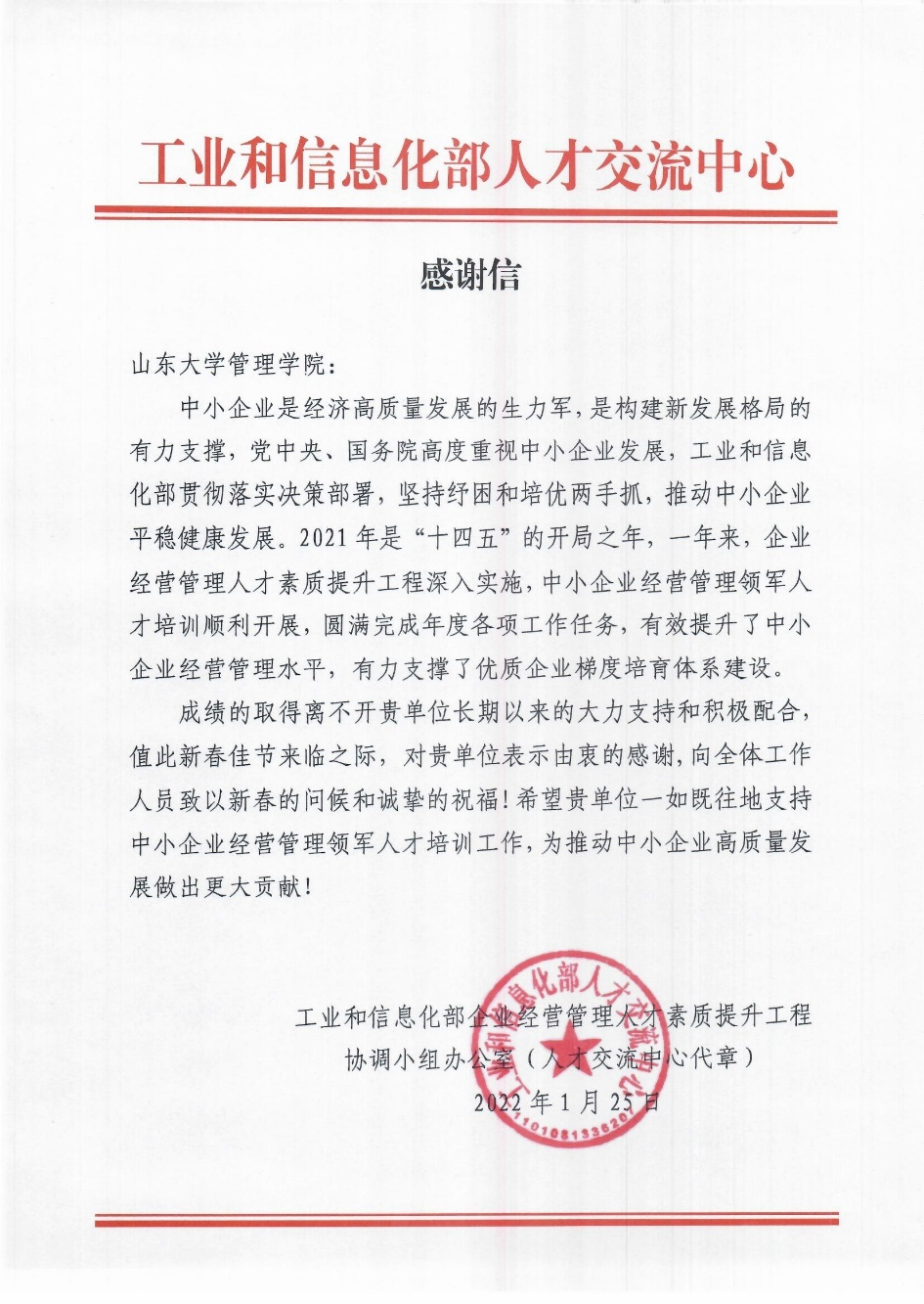 工业和信息化部人才交流中心

感谢信

山东大学管理学院：

中小企业是经济高质量发展的生力军，是构建新发展格局的有力支撑，党中央、国务院高度重视中小企业发展，工业和信息化部贯彻落实决策部署，坚持纾困和培优两手抓，推动中小企业平稳健康发展。2021年是“十四五”的开局之年，一年来，企业经营管理人才素质提升工程深入实施，中小企业经营管理领军人才培训顺利开展，圆满完成年度各项工作任务，有效提升了中小企业经营管理水平，有力支撑了优质企业梯度培育体系建设。

成绩的取得离不开贵单位长期以来的大力支持和积极配合，值此新春佳节来临之际，对贵单位表示由衷的感谢，向全体工作人员致以新春的问候和诚挚的祝福！希望贵单位一如既往地支持中小企业经营管理领军人才培训工作，为推动中小企业高质量发展做出更大贡献！

工业和信息化部企业经营管理人才素质提升工程
协调小组办公室（人才交流中心代章）
2022年1月25日

工业和信息化部人才交流中心
1101081336207